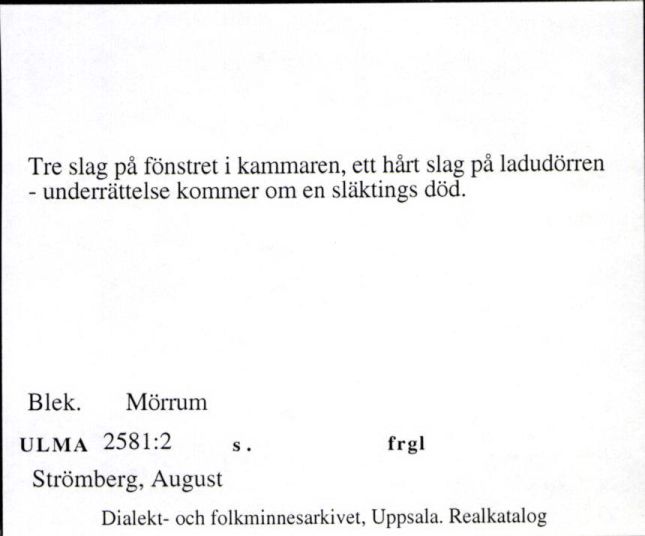 Tre slag på fönstret i kammaren, ett hårt slag på ladudörren - underrättelse kommer om en släktings död.

Blek. Mörrum

ULMA 2581:2 s. frgl

Strömberg, August

Dialekt- och folkminnesarkivet, Uppsala. Realkatalog